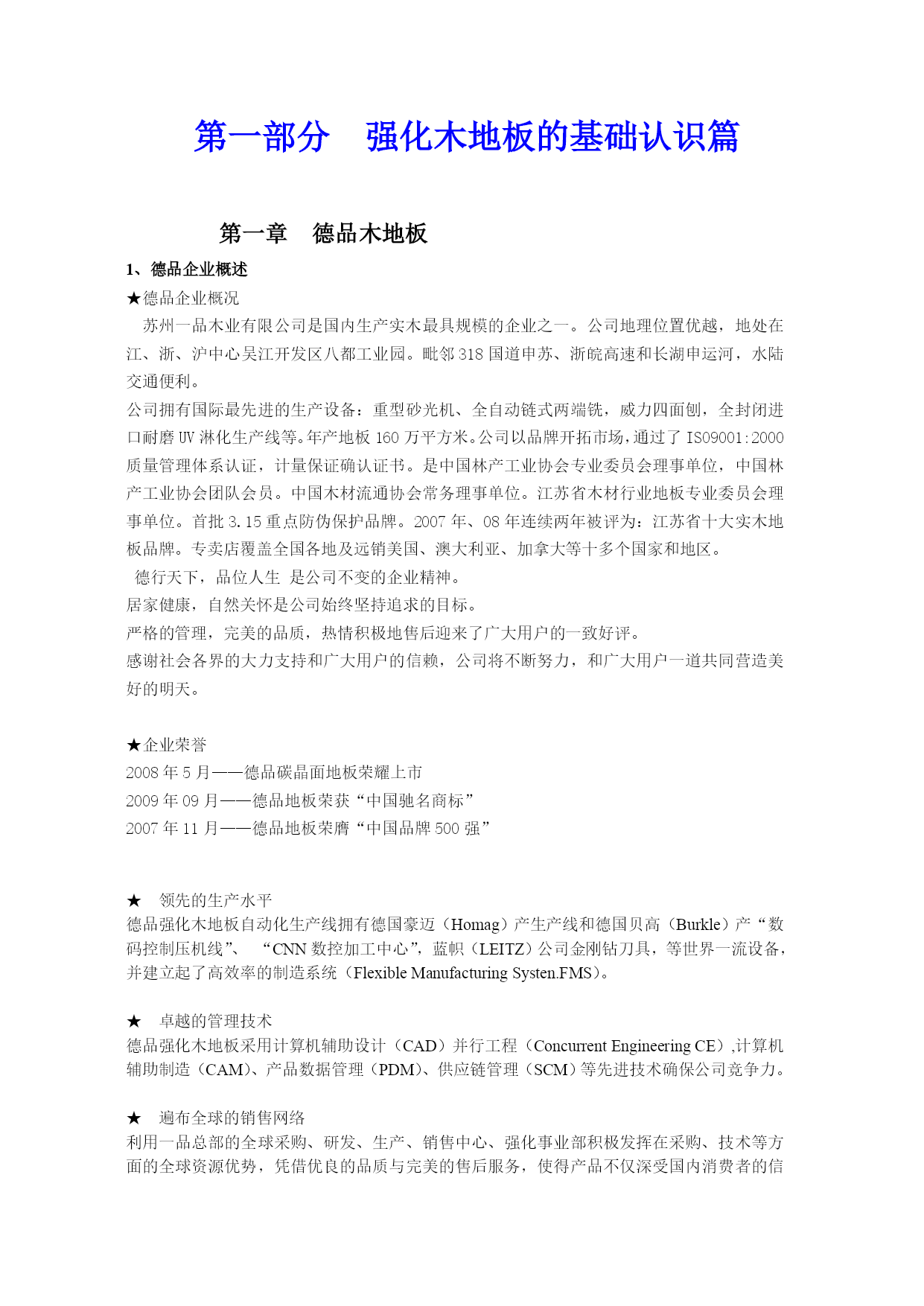 第一部分　强化木地板的基础认识篇

第一章　德品木地板

1、德品企业概述

★德品企业概况

苏州一品木业有限公司是国内生产实木最具规模的企业之一。公司地理位置优越，地处在江、浙、沪中心吴江开发区八都工业园。毗邻318国道申苏、浙皖高速和长湖申运河，水陆交通便利。

公司拥有国际最先进的生产设备：重型砂光机、全自动链式两端铣，威力四面刨，全封闭进口耐磨UV淋化生产线等。年产地板160万平方米。公司以品牌开拓市场，通过了ISO9001:2000质量管理体系认证，计量保证确认证书。是中国林产工业协会专业委员会理事单位，中国林产工业协会团队会员。中国木材流通协会常务理事单位。江苏省木材行业地板专业委员会理事单位。首批3.15重点防伪保护品牌。2007年、08年连续两年被评为：江苏省十大实木地板品牌。专卖店覆盖全国各地及远销美国、澳大利亚、加拿大等十多个国家和地区。

德行天下，品位人生 是公司不变的企业精神。

居家健康，自然关怀是公司始终坚持追求的目标。

严格的管理，完美的品质，热情积极地售后迎来了广大用户的一致好评。

感谢社会各界的大力支持和广大用户的信赖，公司将不断努力，和广大用户一道共同营造美好的明天。

★企业荣誉

2008年5月——德品碳晶面地板荣耀上市

2009年09月——德品地板荣获“中国驰名商标”

2007年11月——德品地板荣膺“中国品牌500强”

★　领先的生产水平

德品强化木地板自动化生产线拥有德国豪迈（Homag）产生产线和德国贝高（Burkle）产“数码控制压机线”、　“CNN数控加工中心”，蓝帜（LEITZ）公司金刚钻刀具，等世界一流设备，并建立起了高效率的制造系统（Flexible Manufacturing Systen.FMS）。

★　卓越的管理技术

德品强化木地板采用计算机辅助设计（CAD）并行工程（Concurrent Engineering CE）,计算机辅助制造（CAM）、产品数据管理（PDM）、供应链管理（SCM）等先进技术确保公司竞争力。

★　遍布全球的销售网络

利用一品总部的全球采购、研发、生产、销售中心、强化事业部积极发挥在采购、技术等方面的全球资源优势，凭借优良的品质与完美的售后服务，使得产品不仅深受国内消费者的信